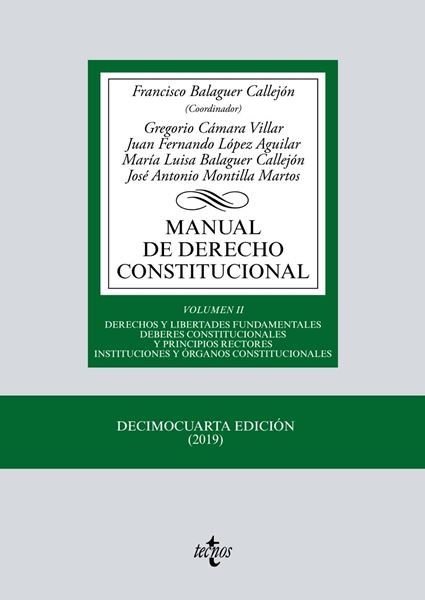 Francisco Balaguer Callejón
(Coordinador)

Gregorio Cámara Villar
Juan Fernando López Aguilar
María Luisa Balaguer Callejón
José Antonio Montilla Martos

MANUAL
DE DERECHO
CONSTITUCIONAL

VOLUMEN II

DERECHOS Y LIBERTADES FUNDAMENTALES
DEBERES CONSTITUCIONALES
Y PRINCIPIOS RECTORES
INSTITUCIONES Y ÓRGANOS CONSTITUCIONALES

DECIMOCUARTA EDICIÓN
(2019)

tecnos